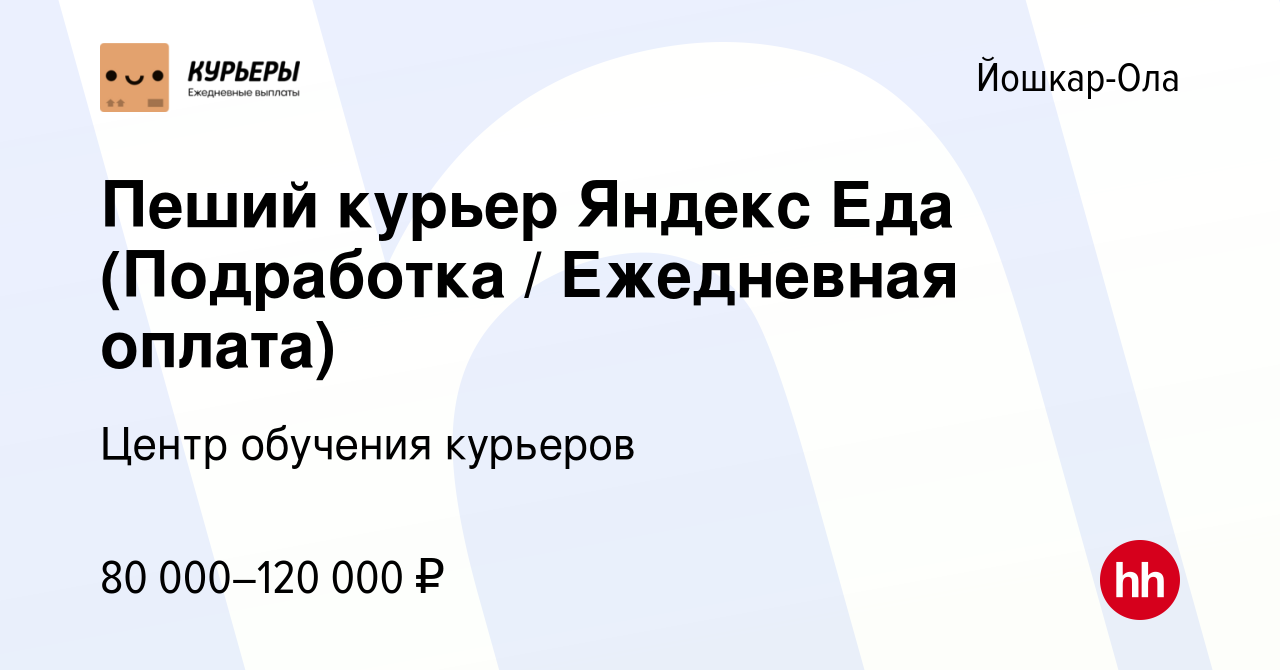 КУРЬЕРЫ
Ежедневные выплаты

Йошкар-Ола

Пеший курьер Яндекс Еда (Подработка / Ежедневная оплата)

Центр обучения курьеров

80 000–120 000 ₽

hh